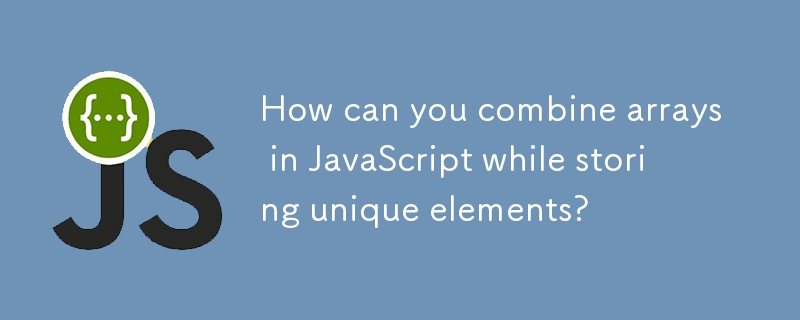 {...}
JS

How can you combine arrays in JavaScript while storing unique elements?